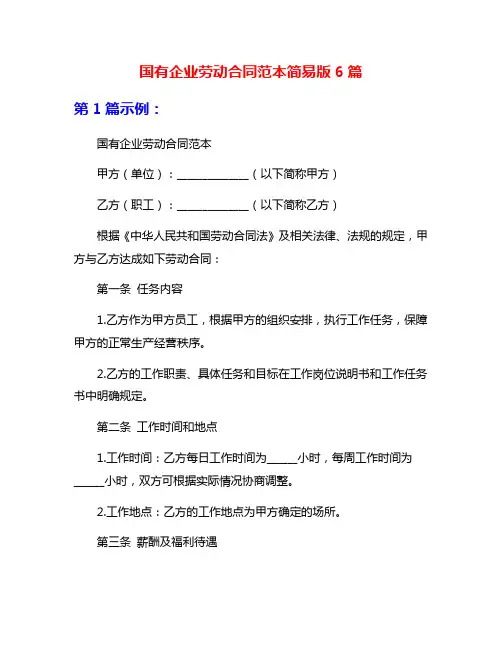 国有企业劳动合同范本简易版 6 篇

第 1 篇示例：

国有企业劳动合同范本

甲方（单位）：____________（以下简称甲方）

乙方（职工）：____________（以下简称乙方）

根据《中华人民共和国劳动合同法》及相关法律、法规的规定，甲方与乙方达成如下劳动合同：

第一条 任务内容

1.乙方作为甲方员工，根据甲方的组织安排，执行工作任务，保障甲方的正常生产经营秩序。

2.乙方的工作职责、具体任务和目标在工作岗位说明书和工作任务书中明确规定。

第二条 工作时间和地点

1.工作时间：乙方每日工作时间为_____小时，每周工作时间为_____小时，双方可根据实际情况协商调整。

2.工作地点：乙方的工作地点为甲方确定的场所。

第三条 薪酬及福利待遇